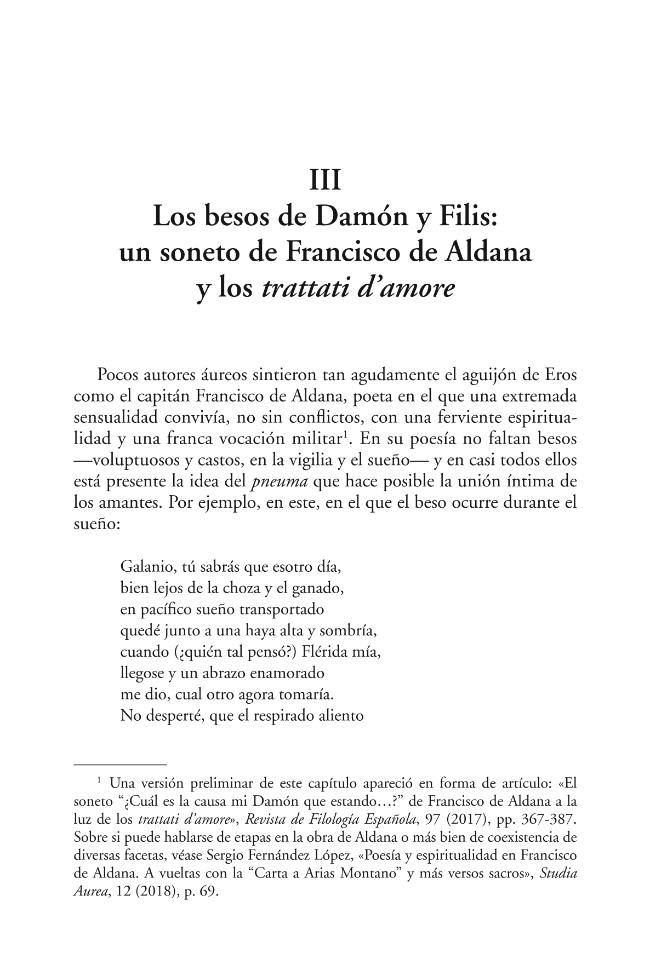 III
Los besos de Damón y Filis:
un soneto de Francisco de Aldana
y los trattati d'amore

Pocos autores áureos sintieron tan agudamente el aguijón de Eros como el capitán Francisco de Aldana, poeta en el que una extremada sensualidad convivía, no sin conflictos, con una ferviente espiritualidad y una franca vocación militar$^{1}$. En su poesía no faltan besos —voluptuosos y castos, en la vigilia y el sueño— y en casi todos ellos está presente la idea del pneuma que hace posible la unión íntima de los amantes. Por ejemplo, en este, en el que el beso ocurre durante el sueño:

Galanio, tú sabrás que esotro día,
bien lejos de la choza y el ganado,
en pacífico sueño transportado
quedé junto a una haya alta y sombría,
cuando (¿quién tal pensó?) Flérida mía,
llegose y un abrazo enamorado
me dio, cual otro agora tomaría.
No desperté, que el respirado aliento

$^{1}$ Una versión preliminar de este capítulo apareció en forma de artículo: «El soneto "¿Cuál es la causa mi Damón que estando…?" de Francisco de Aldana a la luz de los trattati d'amore», Revista de Filología Española, 97 (2017), pp. 367-387. Sobre si puede hablarse de etapas en la obra de Aldana o más bien de coexistencia de diversas facetas, véase Sergio Fernández López, «Poesía y espiritualidad en Francisco de Aldana. A vueltas con la "Carta a Arias Montano" y más versos sacros», Studia Aurea, 12 (2018), p. 69.